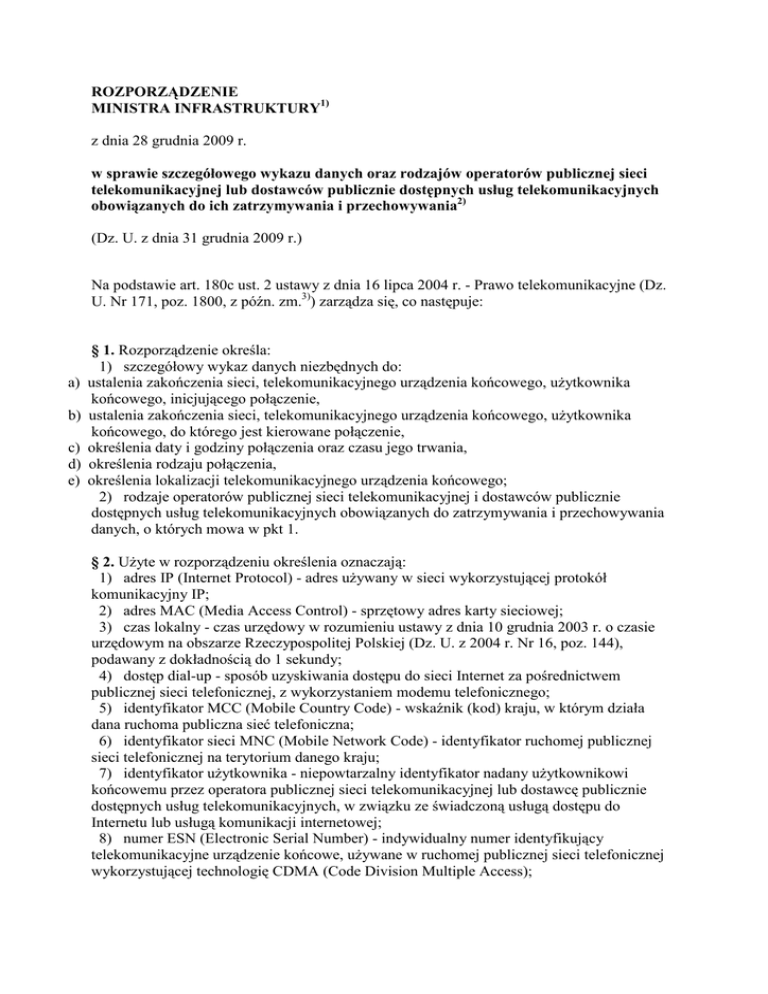 ROZPORZĄDZENIE
MINISTRA INFRASTRUKTURY$^{1)}$

z dnia 28 grudnia 2009 r.

w sprawie szczegółowego wykazu danych oraz rodzajów operatorów publicznej sieci telekomunikacyjnej lub dostawców publicznie dostępnych usług telekomunikacyjnych obowiązanych do ich zatrzymywania i przechowywania$^{2)}$

(Dz. U. z dnia 31 grudnia 2009 r.)

Na podstawie art. 180c ust. 2 ustawy z dnia 16 lipca 2004 r. - Prawo telekomunikacyjne (Dz. U. Nr 171, poz. 1800, z późn. zm.$^{3)}$) zarządza się, co następuje:

§ 1. Rozporządzenie określa:
1) szczegółowy wykaz danych niezbędnych do:
a) ustalenia zakończenia sieci, telekomunikacyjnego urządzenia końcowego, użytkownika końcowego, inicjującego połączenie,
b) ustalenia zakończenia sieci, telekomunikacyjnego urządzenia końcowego, użytkownika końcowego, do którego jest kierowane połączenie,
c) określenia daty i godziny połączenia oraz czasu jego trwania,
d) określenia rodzaju połączenia,
e) określenia lokalizacji telekomunikacyjnego urządzenia końcowego;
2) rodzaje operatorów publicznej sieci telekomunikacyjnej i dostawców publicznie dostępnych usług telekomunikacyjnych obowiązanych do zatrzymywania i przechowywania danych, o których mowa w pkt 1.

§ 2. Użyte w rozporządzeniu określenia oznaczają:
1) adres IP (Internet Protocol) - adres używany w sieci wykorzystującej protokół komunikacyjny IP;
2) adres MAC (Media Access Control) - sprzętowy adres karty sieciowej;
3) czas lokalny - czas urzędowy w rozumieniu ustawy z dnia 10 grudnia 2003 r. o czasie urzędowym na obszarze Rzeczypospolitej Polskiej (Dz. U. z 2004 r. Nr 16, poz. 144), podawany z dokładnością do 1 sekundy;
4) dostęp dial-up - sposób uzyskiwania dostępu do sieci Internet za pośrednictwem publicznej sieci telefonicznej, z wykorzystaniem modemu telefonicznego;
5) identyfikator MCC (Mobile Country Code) - wskaźnik (kod) kraju, w którym działa dana ruchoma publiczna sieć telefoniczna;
6) identyfikator sieci MNC (Mobile Network Code) - identyfikator ruchomej publicznej sieci telefonicznej na terytorium danego kraju;
7) identyfikator użytkownika - niepowtarzalny identyfikator nadany użytkownikowi końcowemu przez operatora publicznej sieci telekomunikacyjnej lub dostawcę publicznie dostępnych usług telekomunikacyjnych, w związku ze świadczoną usługą dostępu do Internetu lub usługą komunikacji internetowej;
8) numer ESN (Electronic Serial Number) - indywidualny numer identyfikujący telekomunikacyjne urządzenie końcowe, używane w ruchomej publicznej sieci telefonicznej wykorzystującej technologię CDMA (Code Division Multiple Access);